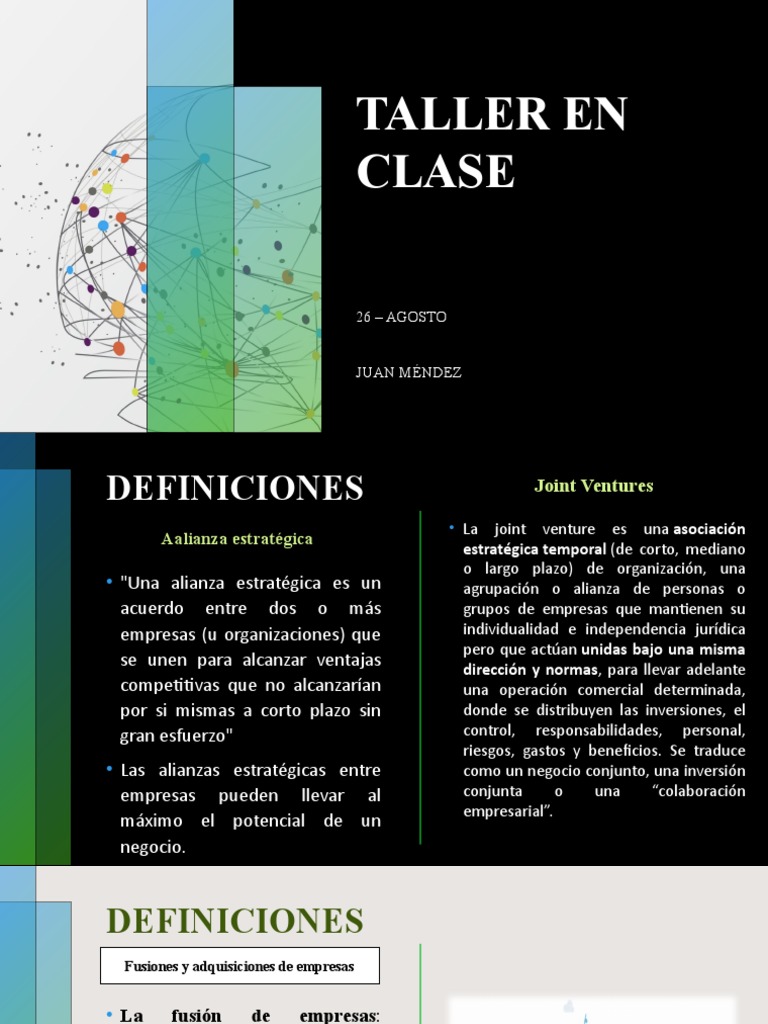 TALLER EN CLASE

26 – AGOSTO

JUAN MÉNDEZ

DEFINICIONES

Aalianza estratégica

• "Una alianza estratégica es un acuerdo entre dos o más empresas (u organizaciones) que se unen para alcanzar ventajas competitivas que no alcanzarían por si mismas a corto plazo sin gran esfuerzo"

• Las alianzas estratégicas entre empresas pueden llevar al máximo el potencial de un negocio.

Joint Ventures

• La joint venture es una asociación estratégica temporal (de corto, mediano o largo plazo) de organización, una agrupación o alianza de personas o grupos de empresas que mantienen su individualidad e independencia jurídica pero que actúan unidas bajo una misma dirección y normas, para llevar adelante una operación comercial determinada, donde se distribuyen las inversiones, el control, responsabilidades, personal, riesgos, gastos y beneficios. Se traduce como un negocio conjunto, una inversión conjunta o una “colaboración empresarial”.

DEFINICIONES

Fusiones y adquisiciones de empresas

• La fusión de empresas: